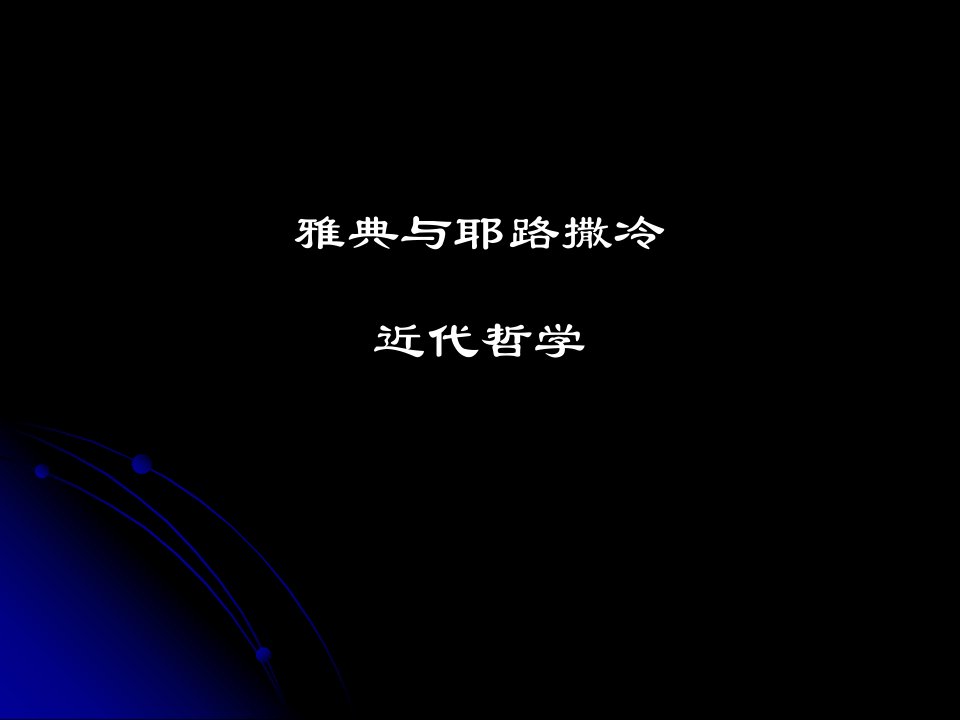 雅典与耶路撒冷

近代哲学